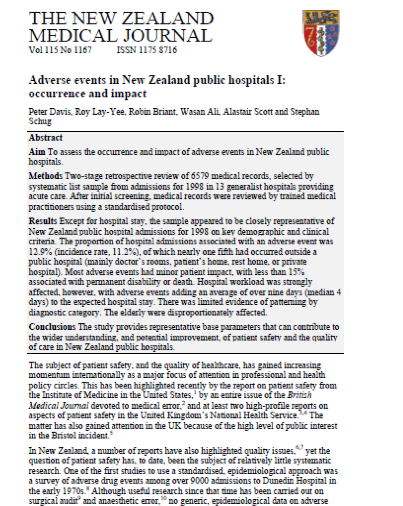 THE NEW ZEALAND MEDICAL JOURNAL
Vol 115 No 1167 ISSN 1175 8716

Adverse events in New Zealand public hospitals I: occurrence and impact

Peter Davis, Roy Lay-Yee, Robin Briant, Wasan Ali, Alastair Scott and Stephan Schug

Abstract

Aim To assess the occurrence and impact of adverse events in New Zealand public hospitals.

Methods Two-stage retrospective review of 6579 medical records, selected by systematic list sample from admissions for 1998 in 13 generalist hospitals providing acute care. After initial screening, medical records were reviewed by trained medical practitioners using a standardised protocol.

Results Except for hospital stay, the sample appeared to be closely representative of New Zealand public hospital admissions for 1998 on key demographic and clinical criteria. The proportion of hospital admissions associated with an adverse event was 12.9% (incidence rate, 11.2%), of which nearly one fifth had occurred outside a public hospital (mainly doctor's rooms, patient's home, rest home, or private hospital). Most adverse events had minor patient impact, with less than 15% associated with permanent disability or death. Hospital workload was strongly affected, however, with adverse events adding an average of over nine days (median 4 days) to the expected hospital stay. There was limited evidence of patterning by diagnostic category. The elderly were disproportionately affected.

Conclusions The study provides representative base parameters that can contribute to the wider understanding, and potential improvement, of patient safety and the quality of care in New Zealand public hospitals.

The subject of patient safety, and the quality of healthcare, has gained increasing momentum internationally as a major focus of attention in professional and health policy circles. This has been highlighted recently by the report on patient safety from the Institute of Medicine in the United States,$^1$ by an entire issue of the British Medical Journal devoted to medical error,$^2$ and at least two high-profile reports on aspects of patient safety in the United Kingdom's National Health Service.$^{3,4}$ The matter has also gained attention in the UK because of the high level of public interest in the Bristol incident.$^5$

In New Zealand, a number of reports have also highlighted quality issues,$^{6,7}$ yet the question of patient safety has, to date, been the subject of relatively little systematic research. One of the first studies to use a standardised, epidemiological approach was a survey of adverse drug events among over 9000 admissions to Dunedin Hospital in the early 1970s.$^8$ Although useful research since that time has been carried out on surgical audit$^9$ and anaesthetic error,$^{10}$ no generic, epidemiological data on adverse